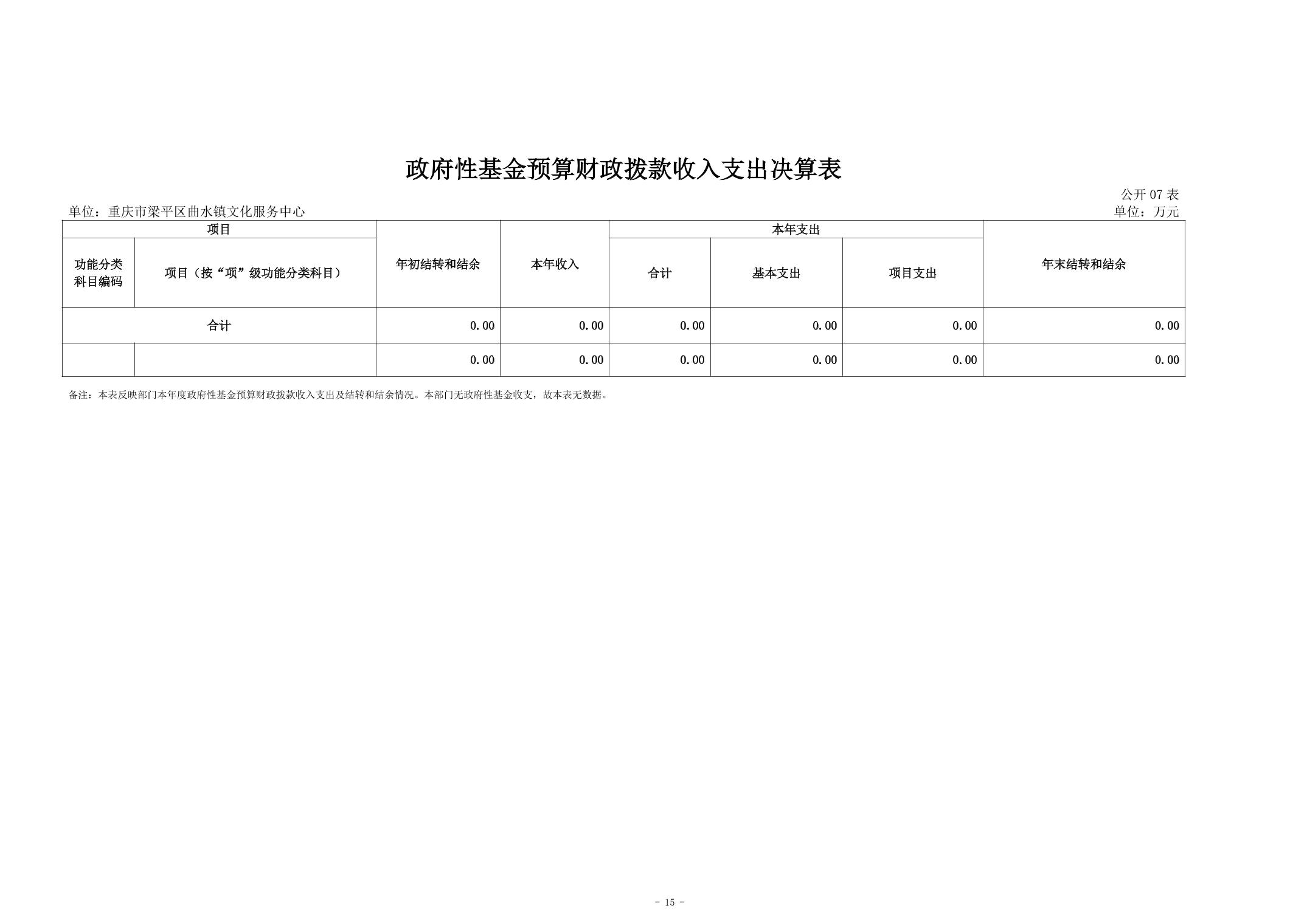 政府性基金预算财政拨款收入支出决算表

公开07表

单位：重庆市梁平区曲水镇文化服务中心

单位：万元

| 项目 | | 年初结转和结余 | 本年收入 | 本年支出 | | | 年末结转和结余 |
|---|---|---|---|---|---|---|---|
| 功能分类科目编码 | 项目（按“项”级功能分类科目） | | | 合计 | 基本支出 | 项目支出 | |
| 合计 | | 0.00 | 0.00 | 0.00 | 0.00 | 0.00 | 0.00 |
| | | 0.00 | 0.00 | 0.00 | 0.00 | 0.00 | 0.00 |

备注：本表反映部门本年度政府性基金预算财政拨款收入支出及结转和结余情况。本部门无政府性基金收支，故本表无数据。

- 15 -